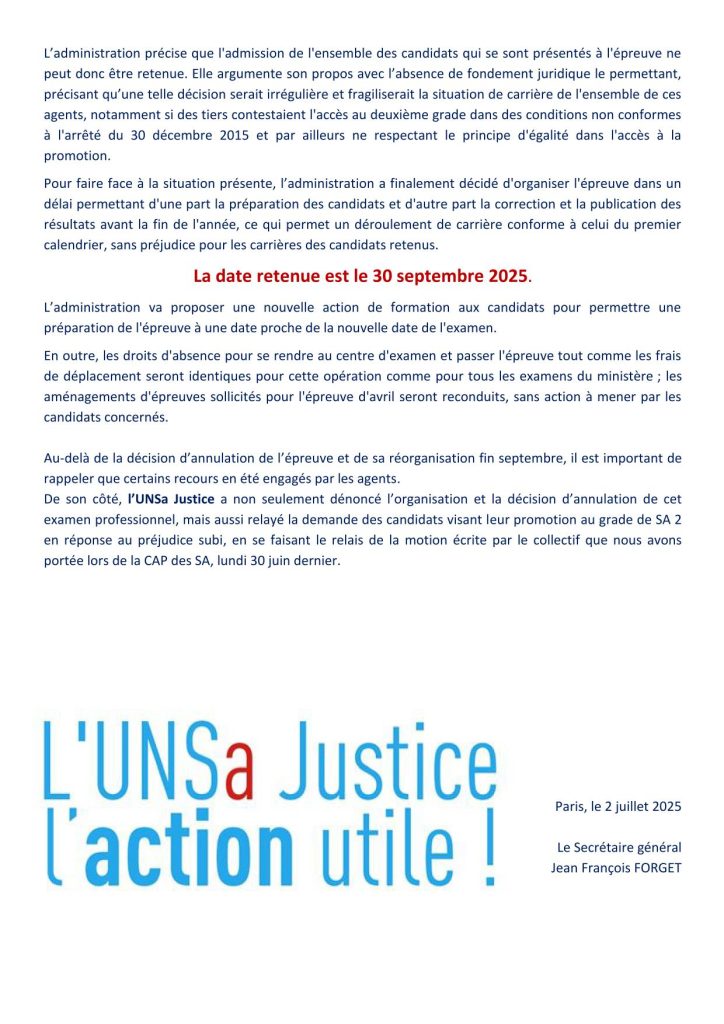 L'administration précise que l'admission de l'ensemble des candidats qui se sont présentés à l'épreuve ne peut donc être retenue. Elle argumente son propos avec l'absence de fondement juridique le permettant, précisant qu'une telle décision serait irrégulière et fragiliserait la situation de carrière de l'ensemble de ces agents, notamment si des tiers contestaient l'accès au deuxième grade dans des conditions non conformes à l'arrêté du 30 décembre 2015 et par ailleurs ne respectant le principe d'égalité dans l'accès à la promotion.

Pour faire face à la situation présente, l'administration a finalement décidé d'organiser l'épreuve dans un délai permettant d'une part la préparation des candidats et d'autre part la correction et la publication des résultats avant la fin de l'année, ce qui permet un déroulement de carrière conforme à celui du premier calendrier, sans préjudice pour les carrières des candidats retenus.

La date retenue est le 30 septembre 2025.

L'administration va proposer une nouvelle action de formation aux candidats pour permettre une préparation de l'épreuve à une date proche de la nouvelle date de l'examen.

En outre, les droits d'absence pour se rendre au centre d'examen et passer l'épreuve tout comme les frais de déplacement seront identiques pour cette opération comme pour tous les examens du ministère ; les aménagements d'épreuves sollicités pour l'épreuve d'avril seront reconduits, sans action à mener par les candidats concernés.

Au-delà de la décision d'annulation de l'épreuve et de sa réorganisation fin septembre, il est important de rappeler que certains recours en été engagés par les agents.
De son côté, l'UNSa Justice a non seulement dénoncé l'organisation et la décision d'annulation de cet examen professionnel, mais aussi relayé la demande des candidats visant leur promotion au grade de SA 2 en réponse au préjudice subi, en se faisant le relais de la motion écrite par le collectif que nous avons portée lors de la CAP des SA, lundi 30 juin dernier.

L'UNSa Justice
l'action utile !

Paris, le 2 juillet 2025

Le Secrétaire général
Jean François FORGET